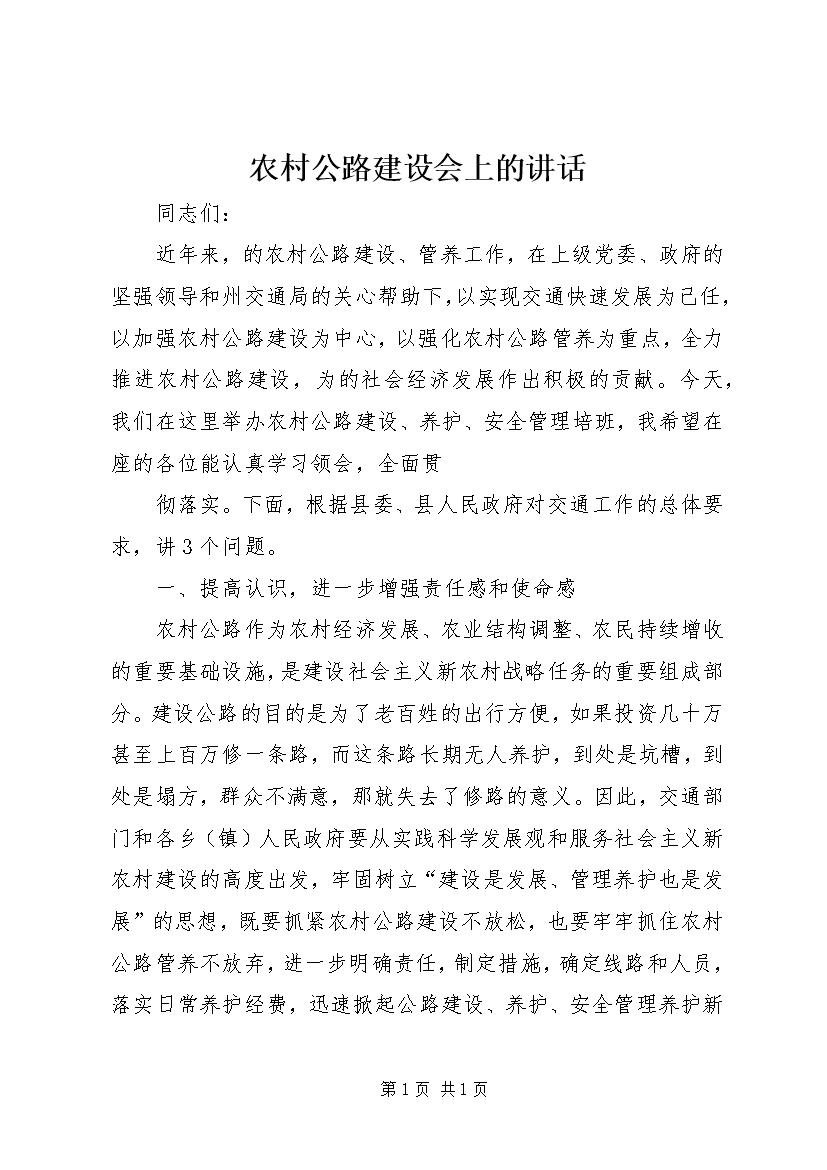 农村公路建设会上的讲话

同志们：

近年来，的农村公路建设、管养工作，在上级党委、政府的坚强领导和州交通局的关心帮助下，以实现交通快速发展为己任，以加强农村公路建设为中心，以强化农村公路管养为重点，全力推进农村公路建设，为的社会经济发展作出积极的贡献。今天，我们在这里举办农村公路建设、养护、安全管理培班，我希望在座的各位能认真学习领会，全面贯

彻落实。下面，根据县委、县人民政府对交通工作的总体要求，讲3个问题。

一、提高认识，进一步增强责任感和使命感

农村公路作为农村经济发展、农业结构调整、农民持续增收的重要基础设施，是建设社会主义新农村战略任务的重要组成部分。建设公路的目的是为了老百姓的出行方便，如果投资几十万甚至上百万修一条路，而这条路长期无人养护，到处是坑槽，到处是塌方，群众不满意，那就失去了修路的意义。因此，交通部门和各乡（镇）人民政府要从实践科学发展观和服务社会主义新农村建设的高度出发，牢固树立“建设是发展、管理养护也是发展”的思想，既要抓紧农村公路建设不放松，也要牢牢抓住农村公路管养不放弃，进一步明确责任，制定措施，确定线路和人员，落实日常养护经费，迅速掀起公路建设、养护、安全管理养护新

第1页 共1页